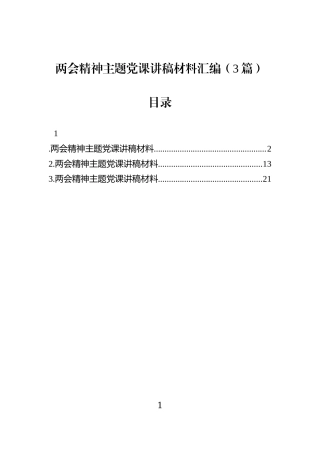 两会精神主题党课讲稿材料汇编（3篇）

目录

1

.两会精神主题党课讲稿材料......................................................2

2.两会精神主题党课讲稿材料....................................................13

3.两会精神主题党课讲稿材料....................................................21

1